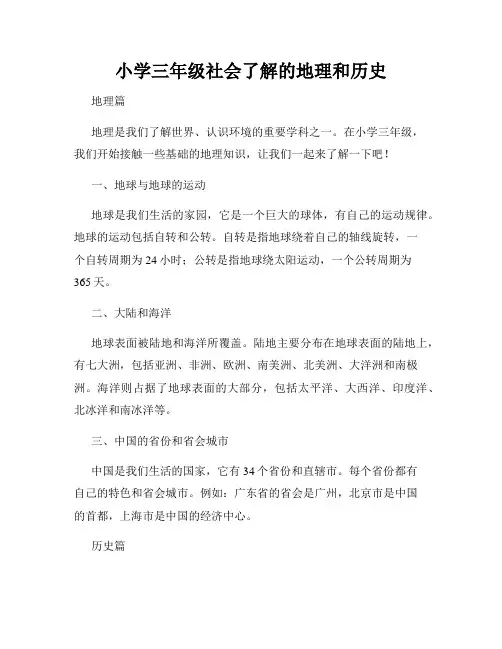 小学三年级社会了解的地理和历史

地理篇

地理是我们了解世界、认识环境的重要学科之一。在小学三年级，我们开始接触一些基础的地理知识，让我们一起来了解一下吧！

一、地球与地球的运动

地球是我们生活的家园，它是一个巨大的球体，有自己的运动规律。地球的运动包括自转和公转。自转是指地球绕着自己的轴线旋转，一个自转周期为24小时；公转是指地球绕太阳运动，一个公转周期为365天。

二、大陆和海洋

地球表面被陆地和海洋所覆盖。陆地主要分布在地球表面的陆地上，有七大洲，包括亚洲、非洲、欧洲、南美洲、北美洲、大洋洲和南极洲。海洋则占据了地球表面的大部分，包括太平洋、大西洋、印度洋、北冰洋和南冰洋等。

三、中国的省份和省会城市

中国是我们生活的国家，它有34个省份和直辖市。每个省份都有自己的特色和省会城市。例如：广东省的省会是广州，北京市是中国的首都，上海市是中国的经济中心。

历史篇